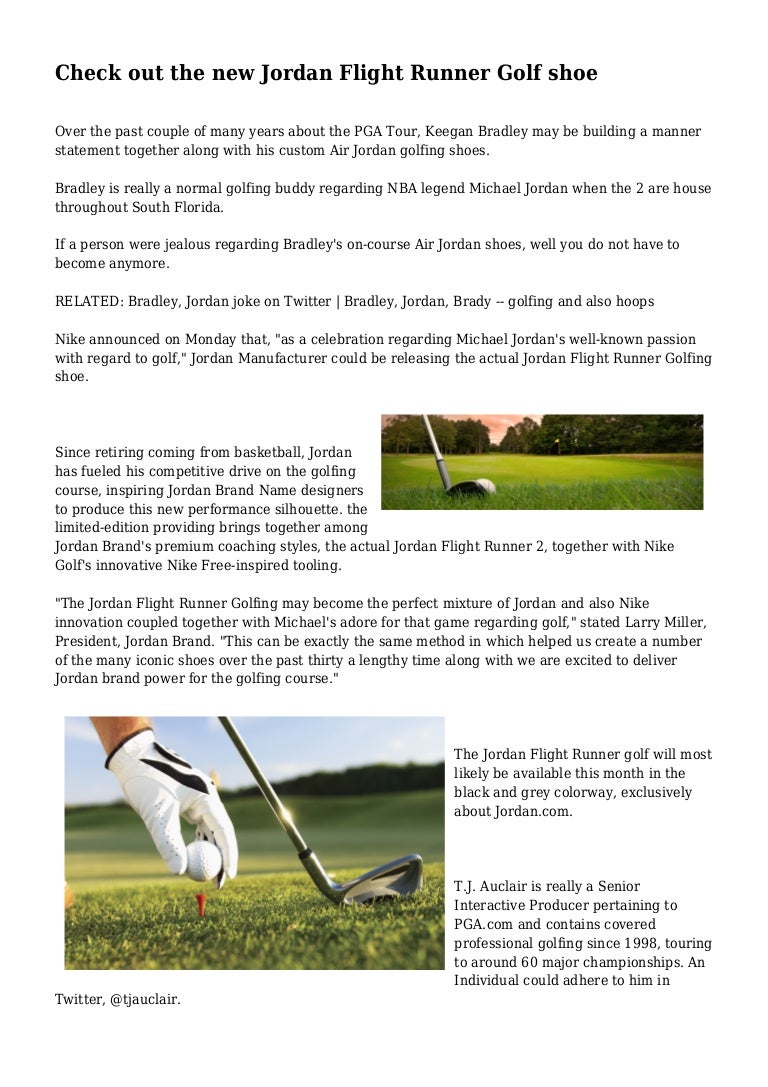 Check out the new Jordan Flight Runner Golf shoe

Over the past couple of many years about the PGA Tour, Keegan Bradley may be building a manner statement together along with his custom Air Jordan golfing shoes.

Bradley is really a normal golfing buddy regarding NBA legend Michael Jordan when the 2 are house throughout South Florida.

If a person were jealous regarding Bradley's on-course Air Jordan shoes, well you do not have to become anymore.

RELATED: Bradley, Jordan joke on Twitter | Bradley, Jordan, Brady -- golfing and also hoops

Nike announced on Monday that, "as a celebration regarding Michael Jordan's well-known passion with regard to golf," Jordan Manufacturer could be releasing the actual Jordan Flight Runner Golfing shoe.

Since retiring coming from basketball, Jordan has fueled his competitive drive on the golfing course, inspiring Jordan Brand Name designers to produce this new performance silhouette. the limited-edition providing brings together among Jordan Brand's premium coaching styles, the actual Jordan Flight Runner 2, together with Nike Golf's innovative Nike Free-inspired tooling.

"The Jordan Flight Runner Golfing may become the perfect mixture of Jordan and also Nike innovation coupled together with Michael's adore for that game regarding golf," stated Larry Miller, President, Jordan Brand. "This can be exactly the same method in which helped us create a number of the many iconic shoes over the past thirty a lengthy time along with we are excited to deliver Jordan brand power for the golfing course."

The Jordan Flight Runner golf will most likely be available this month in the black and grey colorway, exclusively about Jordan.com.

T.J. Auclair is really a Senior Interactive Producer pertaining to PGA.com and contains covered professional golfing since 1998, touring to around 60 major championships. An Individual could adhere to him in Twitter, @tjauclair.